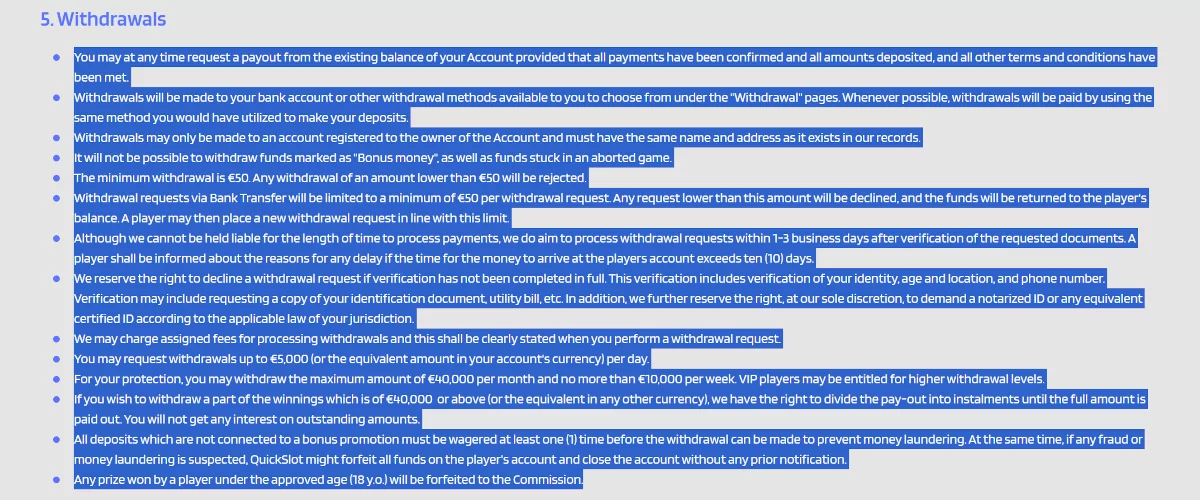 5. Withdrawals

- You may at any time request a payout from the existing balance of your Account provided that all payments have been confirmed and all amounts deposited, and all other terms and conditions have been met.
- Withdrawals will be made to your bank account or other withdrawal methods available to you to choose from under the "Withdrawal" pages. Whenever possible, withdrawals will be paid by using the same method you would have utilized to make your deposits.
- Withdrawals may only be made to an account registered to the owner of the Account and must have the same name and address as it exists in our records.
- It will not be possible to withdraw funds marked as "Bonus money", as well as funds stuck in an aborted game.
- The minimum withdrawal is €50. Any withdrawal of an amount lower than €50 will be rejected.
- Withdrawal requests via Bank Transfer will be limited to a minimum of €50 per withdrawal request. Any request lower than this amount will be declined, and the funds will be returned to the player's balance. A player may then place a new withdrawal request in line with this limit.
- Although we cannot be held liable for the length of time to process payments, we do aim to process withdrawal requests within 1-3 business days after verification of the requested documents. A player shall be informed about the reasons for any delay if the time for the money to arrive at the players account exceeds ten (10) days.
- We reserve the right to decline a withdrawal request if verification has not been completed in full. This verification includes verification of your identity, age and location, and phone number. Verification may include requesting a copy of your identification document, utility bill, etc. In addition, we further reserve the right, at our sole discretion, to demand a notarized ID or any equivalent certified ID according to the applicable law of your jurisdiction.
- We may charge assigned fees for processing withdrawals and this shall be clearly stated when you perform a withdrawal request.
- You may request withdrawals up to €5,000 (or the equivalent amount in your account's currency) per day.
- For your protection, you may withdraw the maximum amount of €40,000 per month and no more than €10,000 per week. VIP players may be entitled for higher withdrawal levels.
- If you wish to withdraw a part of the winnings which is of €40,000 or above (or the equivalent in any other currency), we have the right to divide the pay-out into instalments until the full amount is paid out. You will not get any interest on outstanding amounts.
- All deposits which are not connected to a bonus promotion must be wagered at least one (1) time before the withdrawal can be made to prevent money laundering. At the same time, if any fraud or money laundering is suspected, QuickSlot might forfeit all funds on the player's account and close the account without any prior notification.
- Any prize won by a player under the approved age (18 y.o.) will be forfeited to the Commission.